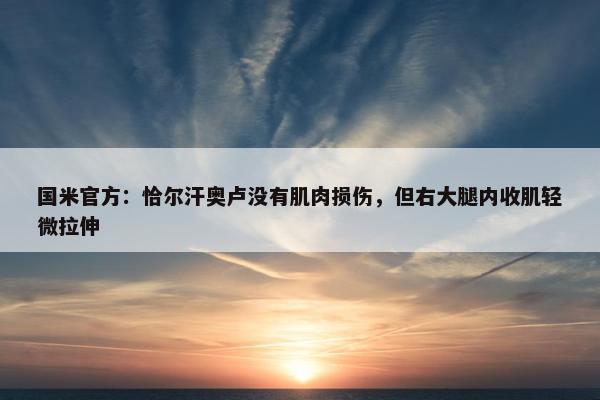 国米官方：恰尔汗奥卢没有肌肉损伤，但右大腿内收肌轻微拉伸